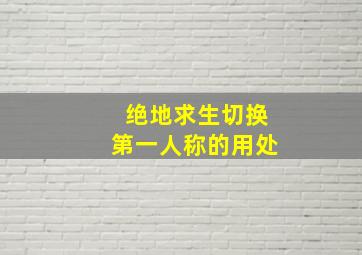 绝地求生切换
第一人称的用处